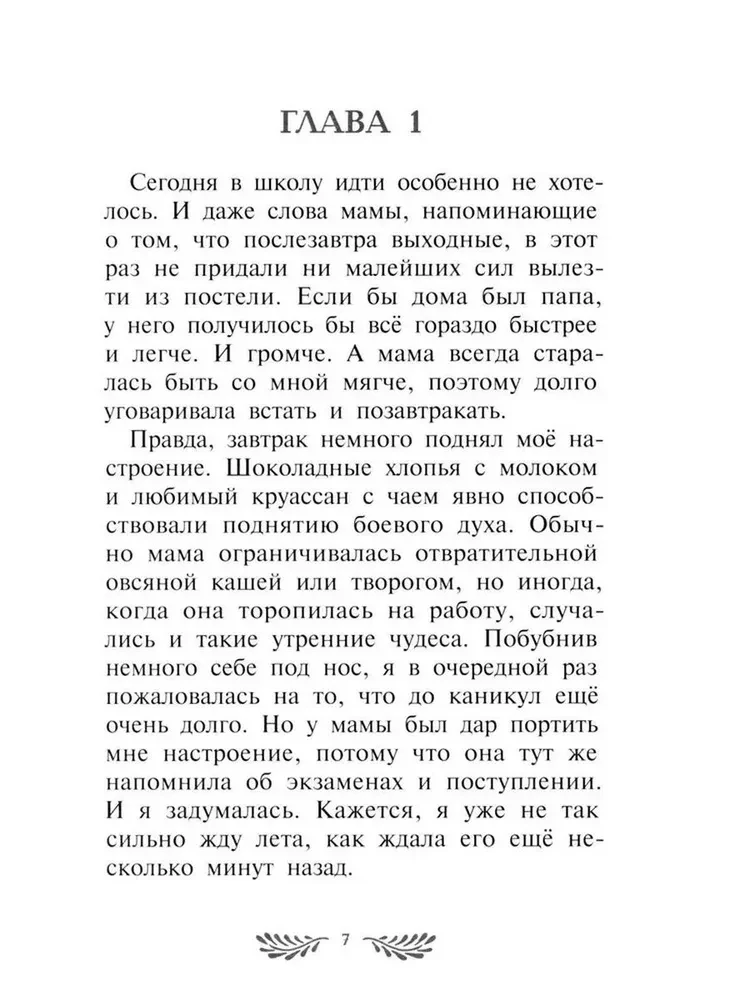 ГЛАВА 1

Сегодня в школу идти особенно не хотелось. И даже слова мамы, напоминающие о том, что послезавтра выходные, в этот раз не придали ни малейших сил вылезти из постели. Если бы дома был папа, у него получилось бы всё гораздо быстрее и легче. И громче. А мама всегда старалась быть со мной мягче, поэтому долго уговаривала встать и позавтракать.

Правда, завтрак немного поднял моё настроение. Шоколадные хлопья с молоком и любимый круассан с чаем явно способствовали поднятию боевого духа. Обычно мама ограничивалась отвратительной овсяной кашей или творогом, но иногда, когда она торопилась на работу, случались и такие утренние чудеса. Побубнив немного себе под нос, я в очередной раз пожаловалась на то, что до каникул ещё очень долго. Но у мамы был дар портить мне настроение, потому что она тут же напомнила об экзаменах и поступлении. И я задумалась. Кажется, я уже не так сильно жду лета, как ждала его ещё несколько минут назад.

7